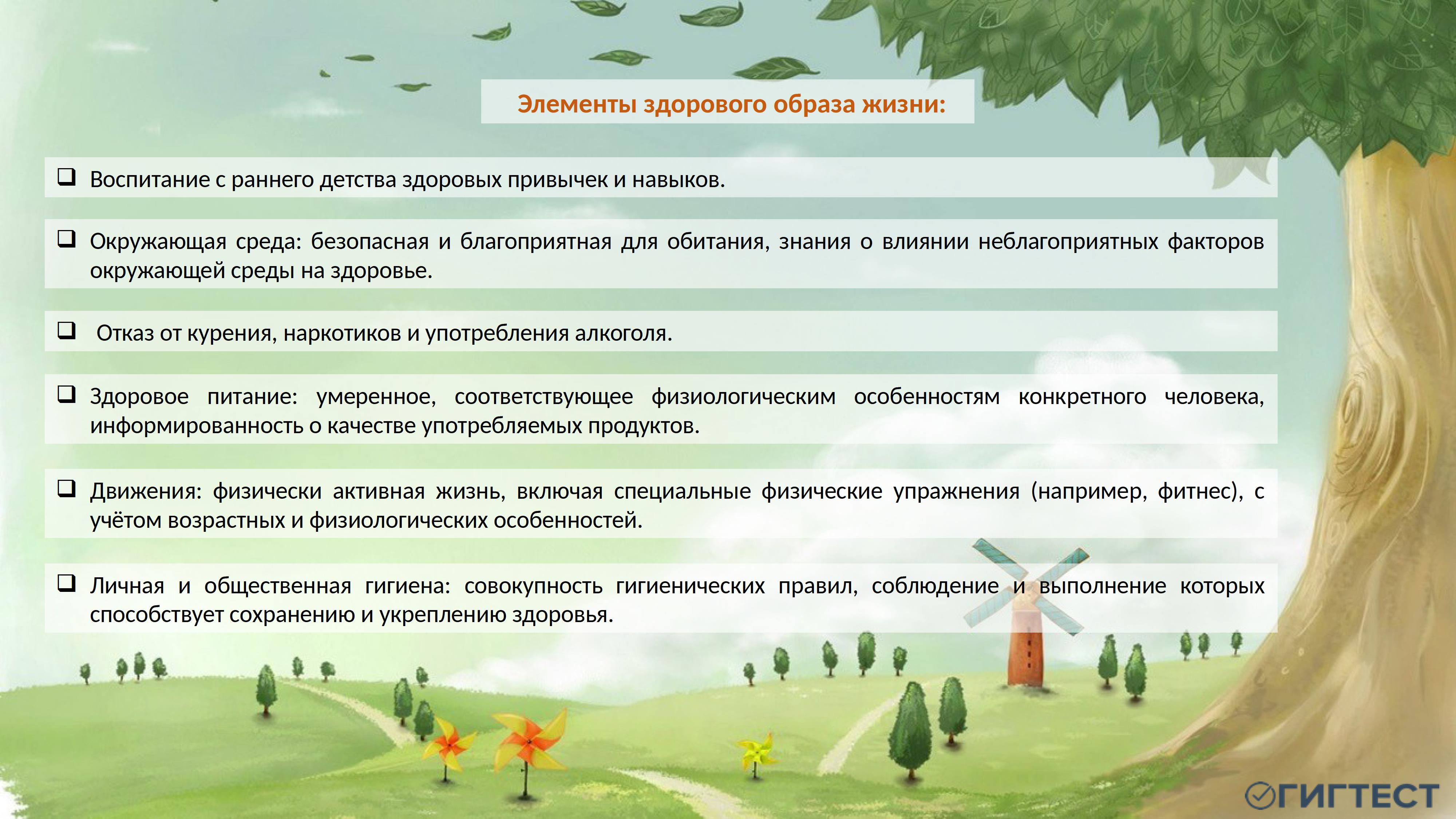 Элементы здорового образа жизни:

❑ Воспитание с раннего детства здоровых привычек и навыков.

❑ Окружающая среда: безопасная и благоприятная для обитания, знания о влиянии неблагоприятных факторов окружающей среды на здоровье.

❑ Отказ от курения, наркотиков и употребления алкоголя.

❑ Здоровое питание: умеренное, соответствующее физиологическим особенностям конкретного человека, информированность о качестве употребляемых продуктов.

❑ Движения: физически активная жизнь, включая специальные физические упражнения (например, фитнес), с учётом возрастных и физиологических особенностей.

❑ Личная и общественная гигиена: совокупность гигиенических правил, соблюдение и выполнение которых способствует сохранению и укреплению здоровья.

ГИГТЕСТ